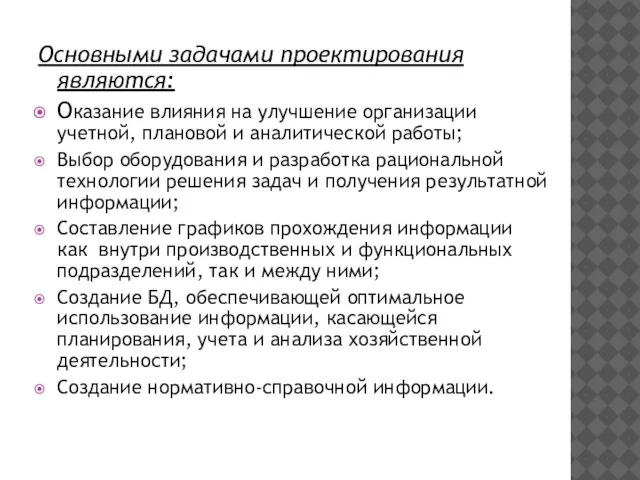 Основными задачами проектирования являются:

Оказание влияния на улучшение организации учетной, плановой и аналитической работы;

Выбор оборудования и разработка рациональной технологии решения задач и получения результатной информации;

Составление графиков прохождения информации как внутри производственных и функциональных подразделений, так и между ними;

Создание БД, обеспечивающей оптимальное использование информации, касающейся планирования, учета и анализа хозяйственной деятельности;

Создание нормативно-справочной информации.